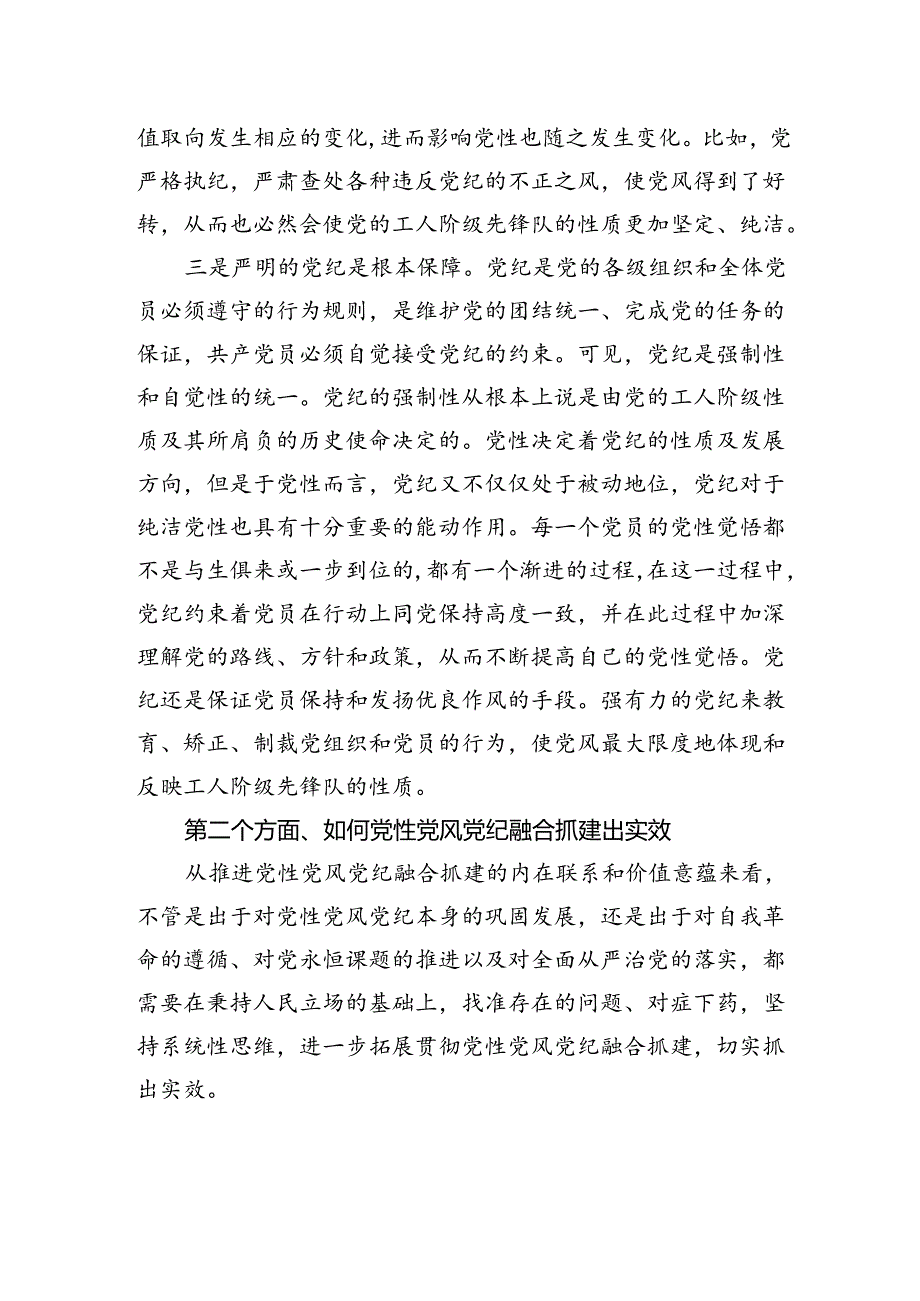 值取向发生相应的变化，进而影响党性也随之发生变化。比如，党严格执纪，严肃查处各种违反党纪的不正之风，使党风得到了好转，从而也必然会使党的工人阶级先锋队的性质更加坚定、纯洁。

三是严明的党纪是根本保障。党纪是党的各级组织和全体党员必须遵守的行为规则，是维护党的团结统一、完成党的任务的保证，共产党员必须自觉接受党纪的约束。可见，党纪是强制性和自觉性的统一。党纪的强制性从根本上说是由党的工人阶级性质及其所肩负的历史使命决定的。党性决定着党纪的性质及发展方向，但是于党性而言，党纪又不仅仅处于被动地位，党纪对于纯洁党性也具有十分重要的能动作用。每一个党员的党性觉悟都不是与生俱来或一步到位的，都有一个渐进的过程，在这一过程中，党纪约束着党员在行动上同党保持高度一致，并在此过程中加深理解党的路线、方针和政策，从而不断提高自己的党性觉悟。党纪还是保证党员保持和发扬优良作风的手段。强有力的党纪来教育、矫正、制裁党组织和党员的行为，使党风最大限度地体现和反映工人阶级先锋队的性质。

第二个方面、如何党性党风党纪融合抓建出实效

从推进党性党风党纪融合抓建的内在联系和价值意蕴来看，不管是出于对党性党风党纪本身的巩固发展，还是出于对自我革命的遵循、对党永恒课题的推进以及对全面从严治党的落实，都需要在秉持人民立场的基础上，找准存在的问题、对症下药，坚持系统性思维，进一步拓展贯彻党性党风党纪融合抓建，切实抓出实效。